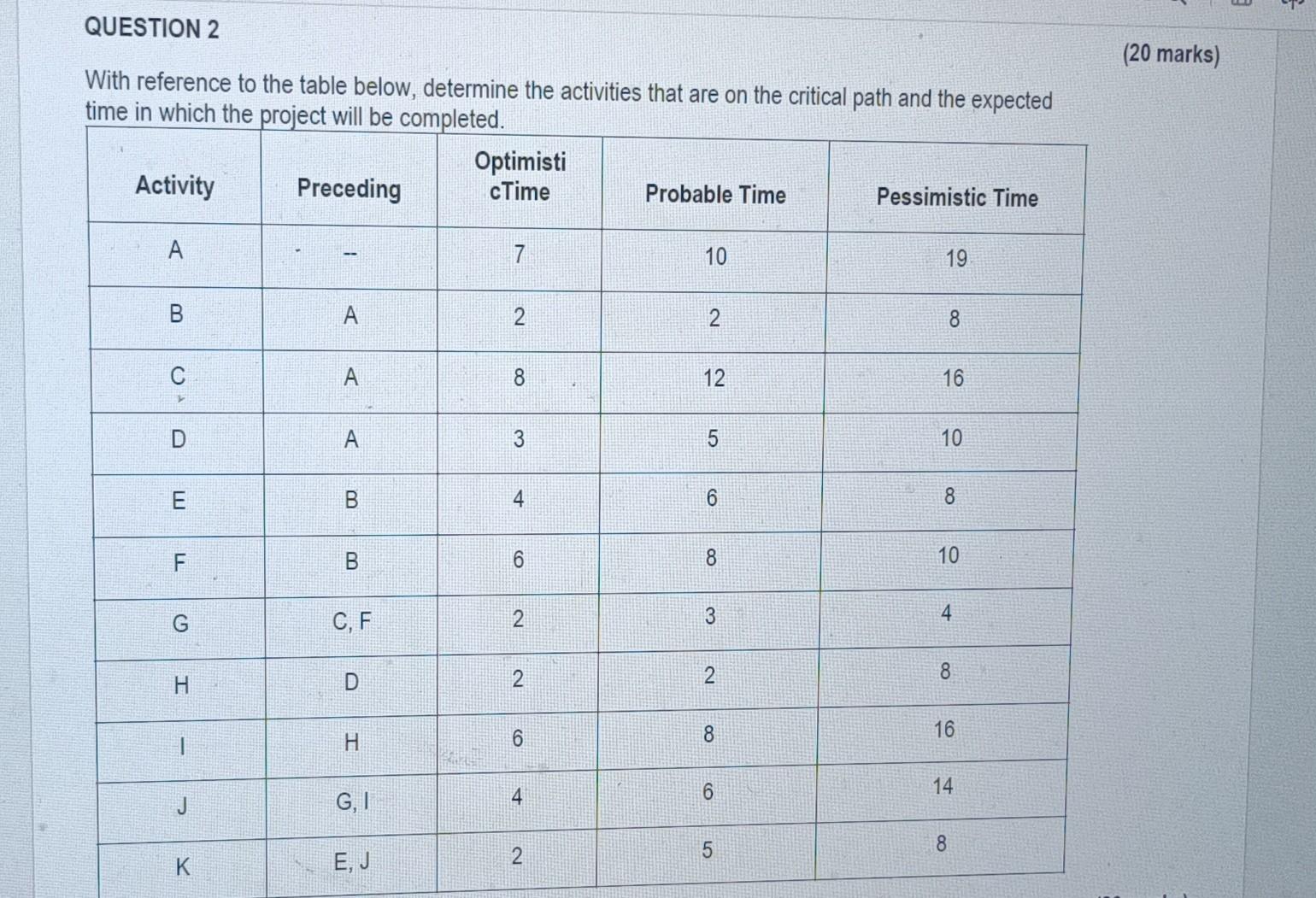 QUESTION 2

(20 marks)

With reference to the table below, determine the activities that are on the critical path and the expected time in which the project will be completed.

| Activity | Preceding | Optimisti cTime | Probable Time | Pessimistic Time |
|---|---|---|---|---|
| A | -- | 7 | 10 | 19 |
| B | A | 2 | 2 | 8 |
| C | A | 8 | 12 | 16 |
| D | A | 3 | 5 | 10 |
| E | B | 4 | 6 | 8 |
| F | B | 6 | 8 | 10 |
| G | C, F | 2 | 3 | 4 |
| H | D | 2 | 2 | 8 |
| I | H | 6 | 8 | 16 |
| J | G, I | 4 | 6 | 14 |
| K | E, J | 2 | 5 | 8 |